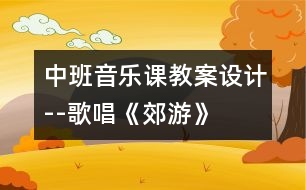 中班音乐课教案设计--歌唱《郊游》